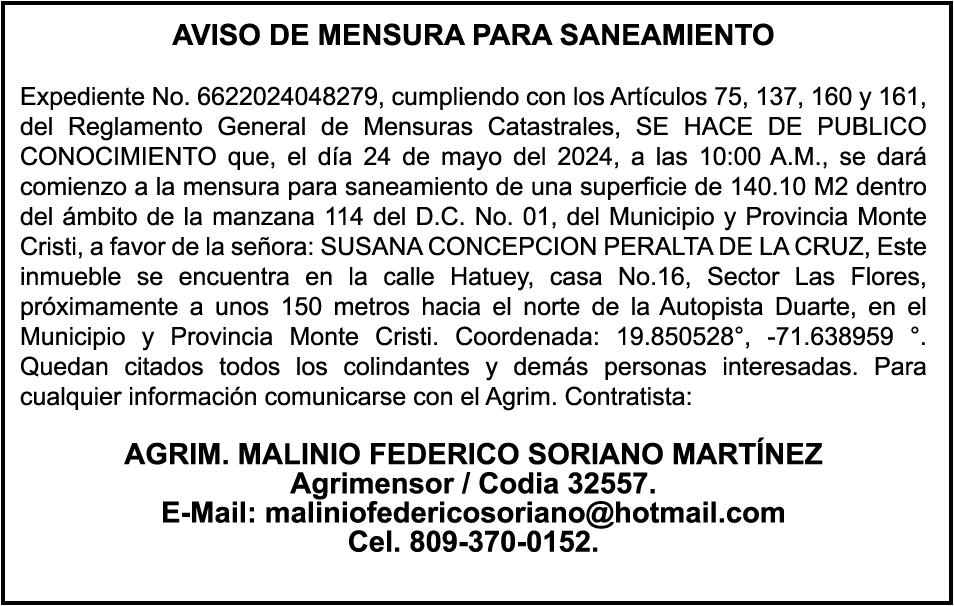 AVISO DE MENSURA PARA SANEAMIENTO

Expediente No. 6622024048279, cumpliendo con los Artículos 75, 137, 160 y 161, del Reglamento General de Mensuras Catastrales, SE HACE DE PUBLICO CONOCIMIENTO que, el día 24 de mayo del 2024, a las 10:00 A.M., se dará comienzo a la mensura para saneamiento de una superficie de 140.10 M2 dentro del ámbito de la manzana 114 del D.C. No. 01, del Municipio y Provincia Monte Cristi, a favor de la señora: SUSANA CONCEPCION PERALTA DE LA CRUZ, Este inmueble se encuentra en la calle Hatuey, casa No.16, Sector Las Flores, próximamente a unos 150 metros hacia el norte de la Autopista Duarte, en el Municipio y Provincia Monte Cristi. Coordenada: 19.850528°, -71.638959 °. Quedan citados todos los colindantes y demás personas interesadas. Para cualquier información comunicarse con el Agrim. Contratista:

AGRIM. MALINIO FEDERICO SORIANO MARTÍNEZ
Agrimensor / Codia 32557.
E-Mail: maliniofedericosoriano@hotmail.com
Cel. 809-370-0152.